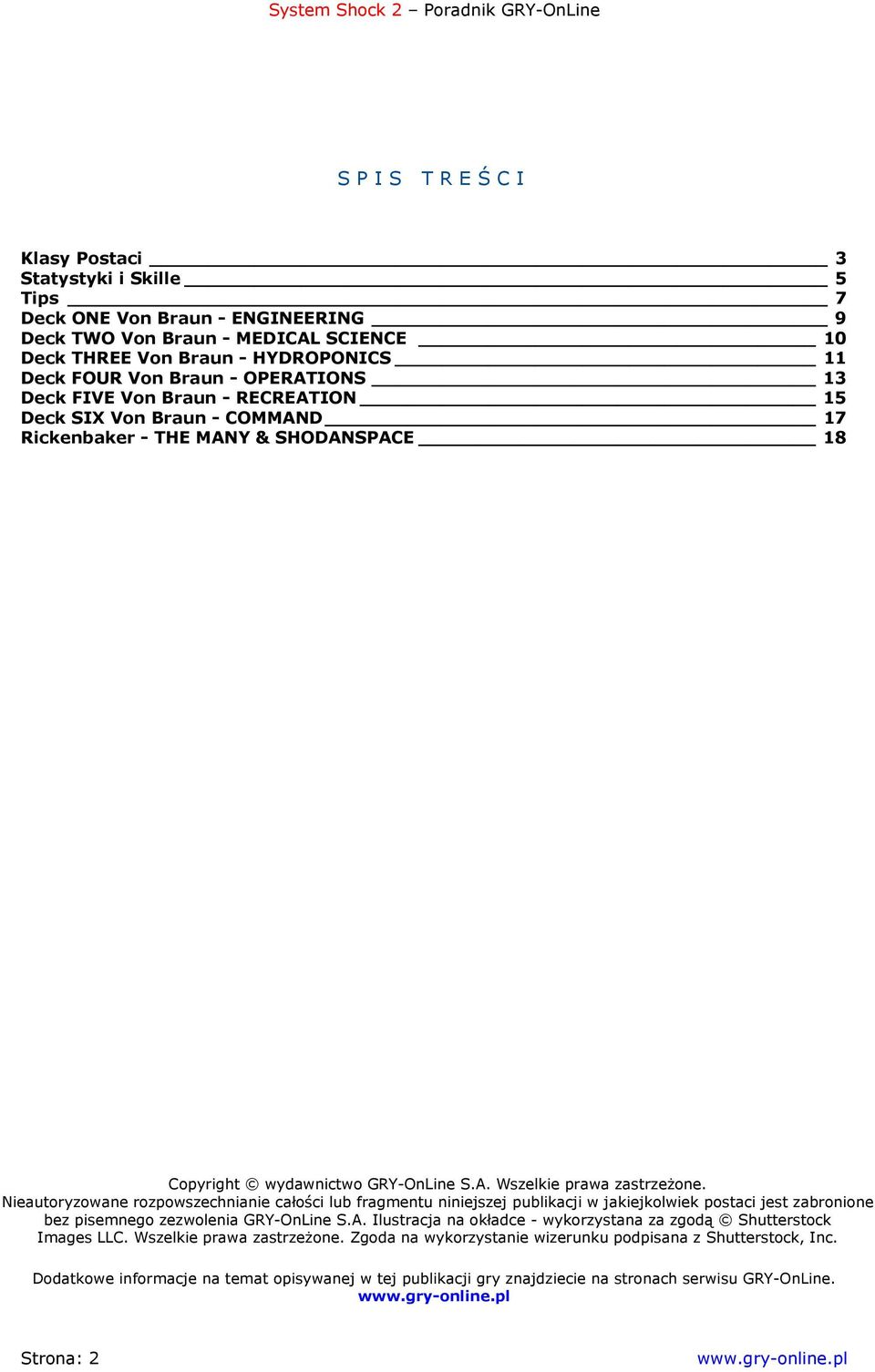 System Shock 2 – Poradnik GRY-OnLine

S P I S   T R E Ś C I

Klasy Postaci 3
Statystyki i Skille 5
Tips 7
Deck ONE Von Braun - ENGINEERING 9
Deck TWO Von Braun - MEDICAL SCIENCE 10
Deck THREE Von Braun - HYDROPONICS 11
Deck FOUR Von Braun - OPERATIONS 13
Deck FIVE Von Braun - RECREATION 15
Deck SIX Von Braun - COMMAND 17
Rickenbaker - THE MANY & SHODANSPACE 18

Copyright © wydawnictwo GRY-OnLine S.A. Wszelkie prawa zastrzeżone.
Nieautoryzowane rozpowszechnianie całości lub fragmentu niniejszej publikacji w jakiejkolwiek postaci jest zabronione bez pisemnego zezwolenia GRY-OnLine S.A. Ilustracja na okładce - wykorzystana za zgodą © Shutterstock Images LLC. Wszelkie prawa zastrzeżone. Zgoda na wykorzystanie wizerunku podpisana z Shutterstock, Inc.

Dodatkowe informacje na temat opisywanej w tej publikacji gry znajdziecie na stronach serwisu GRY-OnLine.
www.gry-online.pl

Strona: 2 www.gry-online.pl